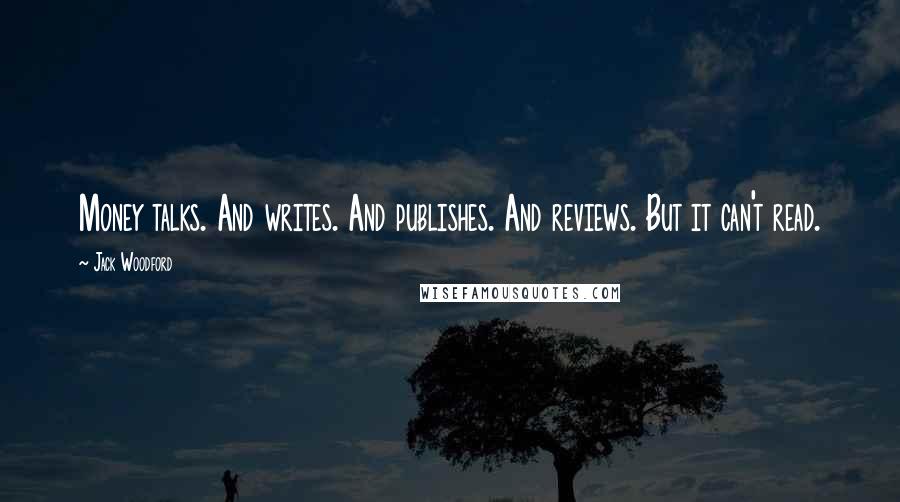 Money talks. And writes. And publishes. And reviews. But it can't read.

~ Jack Woodford

WISEFAMOUSQUOTES.COM